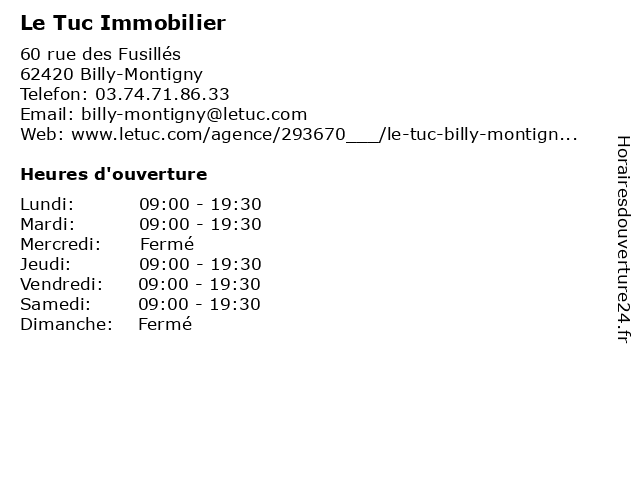 Le Tuc Immobilier

60 rue des Fusillés
62420 Billy-Montigny
Telefon: 03.74.71.86.33
Email: billy-montigny@letuc.com
Web: www.letuc.com/agence/293670___/le-tuc-billy-montign...

Heures d'ouverture

Lundi: 09:00 - 19:30
Mardi: 09:00 - 19:30
Mercredi: Fermé
Jeudi: 09:00 - 19:30
Vendredi: 09:00 - 19:30
Samedi: 09:00 - 19:30
Dimanche: Fermé

Horairesdouverture24.fr